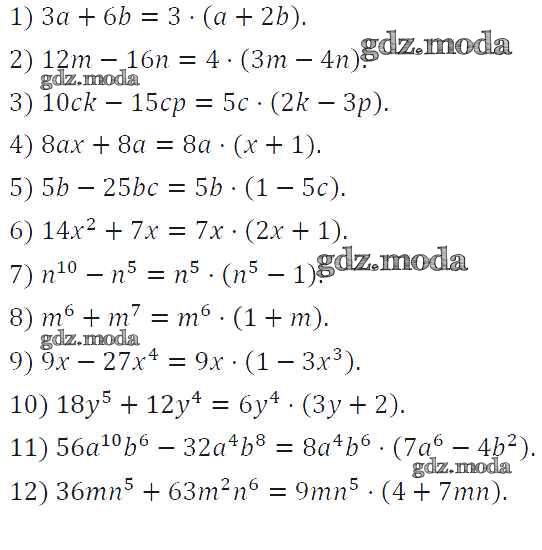 1) $3a + 6b = 3 \cdot (a + 2b)$.

2) $12m - 16n = 4 \cdot (3m - 4n)$.

3) $10ck - 15cp = 5c \cdot (2k - 3p)$.

4) $8ax + 8a = 8a \cdot (x + 1)$.

5) $5b - 25bc = 5b \cdot (1 - 5c)$.

6) $14x^2 + 7x = 7x \cdot (2x + 1)$.

7) $n^{10} - n^5 = n^5 \cdot (n^5 - 1)$.

8) $m^6 + m^7 = m^6 \cdot (1 + m)$.

9) $9x - 27x^4 = 9x \cdot (1 - 3x^3)$.

10) $18y^5 + 12y^4 = 6y^4 \cdot (3y + 2)$.

11) $56a^{10}b^6 - 32a^4b^8 = 8a^4b^6 \cdot (7a^6 - 4b^2)$.

12) $36mn^5 + 63m^2n^6 = 9mn^5 \cdot (4 + 7mn)$.

gdz.moda